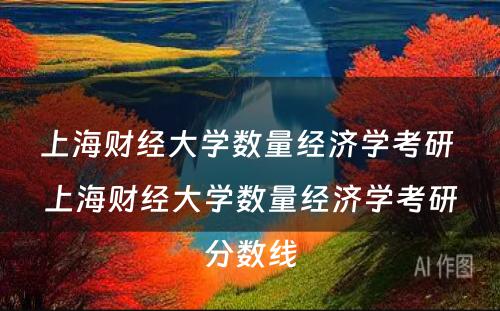 上海财经大学数量经济学考研 上海财经大学数量经济学考研分数线

AI 作图